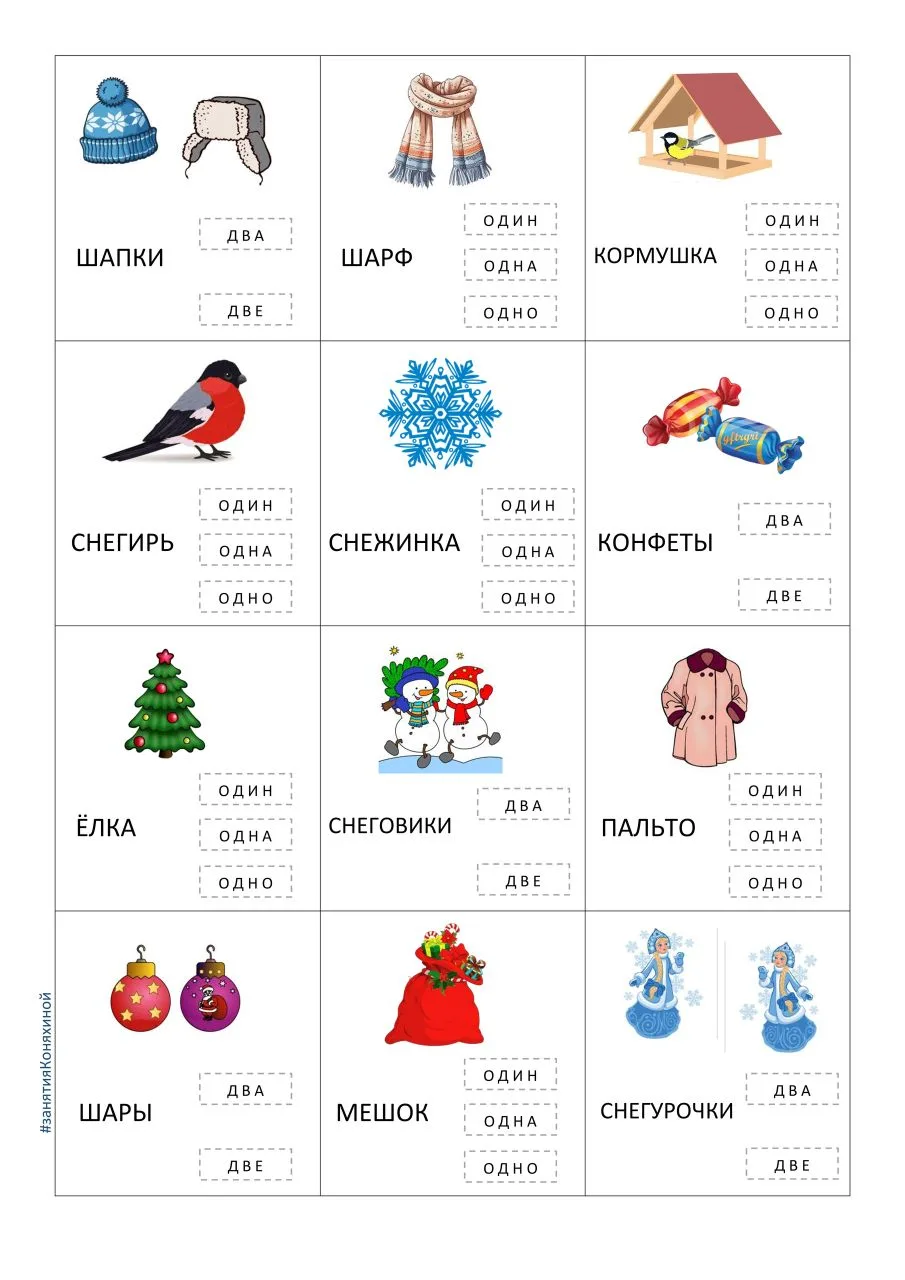 | | | |
|---|---|---|
| ШАПКИ ДВА ДВЕ | ШАРФ ОДИН ОДНА ОДНО | КОРМУШКА ОДИН ОДНА ОДНО |
| СНЕГИРЬ ОДИН ОДНА ОДНО | СНЕЖИНКА ОДИН ОДНА ОДНО | КОНФЕТЫ ДВА ДВЕ |
| ЁЛКА ОДИН ОДНА ОДНО | СНЕГОВИКИ ДВА ДВЕ | ПАЛЬТО ОДИН ОДНА ОДНО |
| ШАРЫ ДВА ДВЕ | МЕШОК ОДИН ОДНА ОДНО | СНЕГУРОЧКИ ДВА ДВЕ |

#занятияКоняхиной